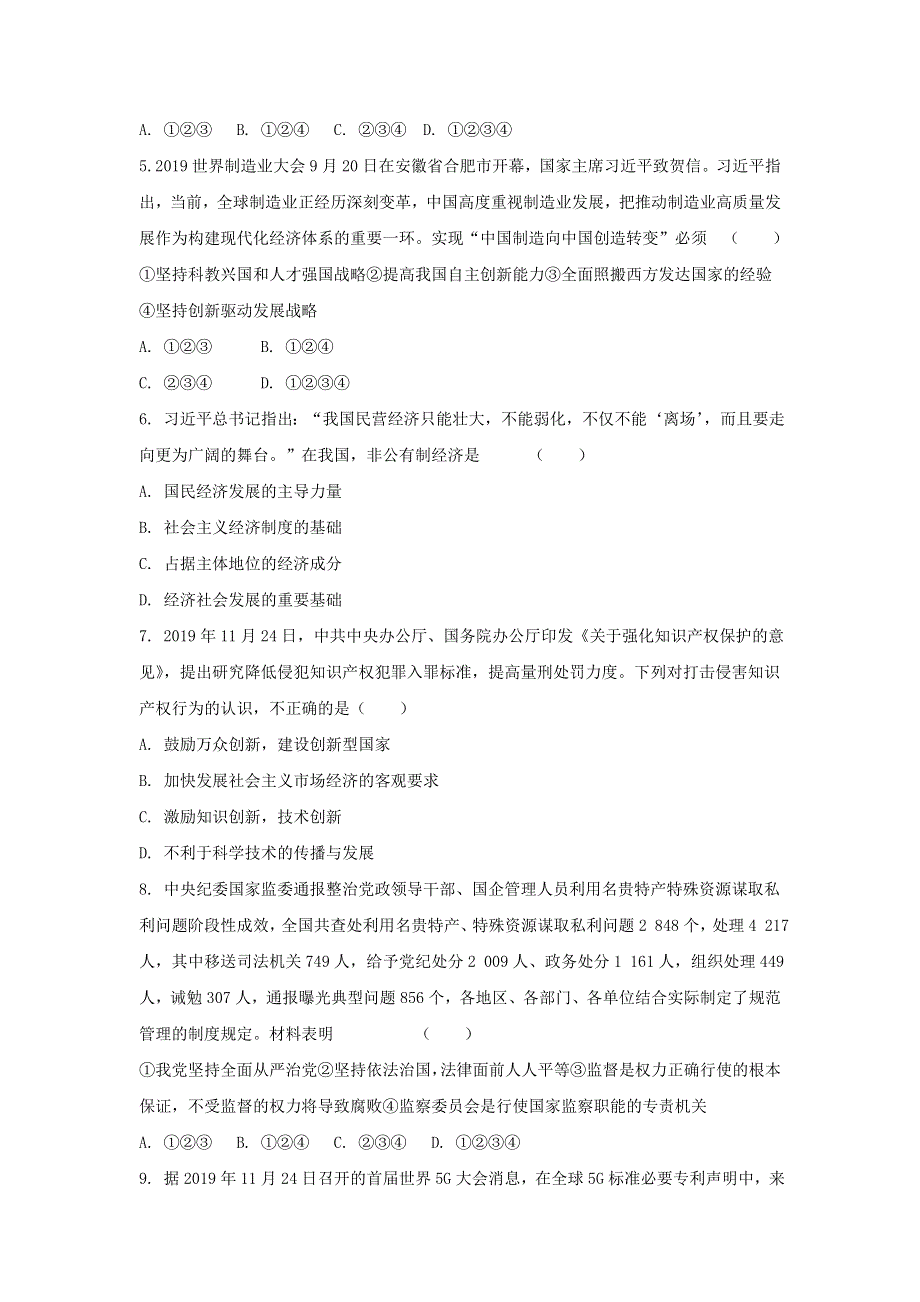 A. ①②③　B. ①②④　C. ②③④　D. ①②③④

5.2019 世界制造业大会 9 月 20 日在安徽省合肥市开幕，国家主席习近平致贺信。习近平指出，当前，全球制造业正经历深刻变革，中国高度重视制造业发展，把推动制造业高质量发展作为构建现代化经济体系的重要一环。实现“中国制造向中国创造转变”必须　（　　）

①坚持科教兴国和人才强国战略②提高我国自主创新能力③全面照搬西方发达国家的经验④坚持创新驱动发展战略

A. ①②③　　B. ①②④

C. ②③④　　D. ①②③④

6. 习近平总书记指出：“我国民营经济只能壮大，不能弱化，不仅不能‘离场’，而且要走向更为广阔的舞台。”在我国，非公有制经济是　　（　　）

A. 国民经济发展的主导力量

B. 社会主义经济制度的基础

C. 占据主体地位的经济成分

D. 经济社会发展的重要基础

7. 2019 年 11 月 24 日，中共中央办公厅、国务院办公厅印发《关于强化知识产权保护的意见》，提出研究降低侵犯知识产权犯罪入罪标准，提高量刑处罚力度。下列对打击侵害知识产权行为的认识，不正确的是（　　）

A. 鼓励万众创新，建设创新型国家

B. 加快发展社会主义市场经济的客观要求

C. 激励知识创新，技术创新

D. 不利于科学技术的传播与发展

8. 中央纪委国家监委通报整治党政领导干部、国企管理人员利用名贵特产特殊资源谋取私利问题阶段性成效，全国共查处利用名贵特产、特殊资源谋取私利问题 2 848 个，处理 4 217 人，其中移送司法机关 749 人，给予党纪处分 2 009 人、政务处分 1 161 人，组织处理 449 人，诫勉 307 人，通报曝光典型问题 856 个，各地区、各部门、各单位结合实际制定了规范管理的制度规定。材料表明　　（　　）

①我党坚持全面从严治党②坚持依法治国，法律面前人人平等③监督是权力正确行使的根本保证，不受监督的权力将导致腐败④监察委员会是行使国家监察职能的专责机关

A. ①②③　B. ①②④　C. ②③④　D. ①②③④

9. 据 2019 年 11 月 24 日召开的首届世界 5G 大会消息，在全球 5G 标准必要专利声明中，来